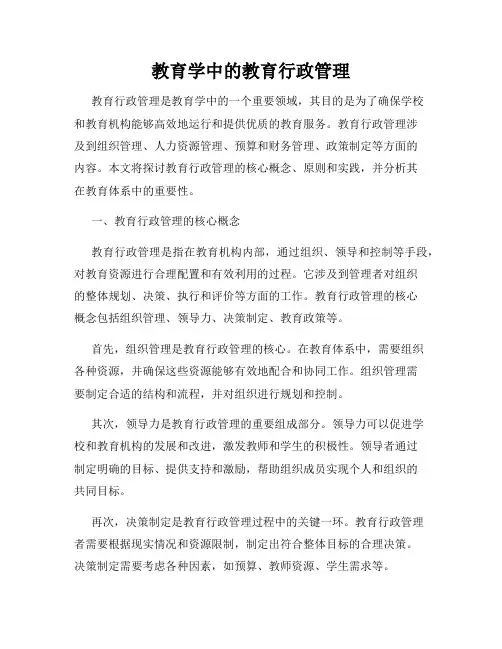 教育学中的教育行政管理

教育行政管理是教育学中的一个重要领域，其目的是为了确保学校和教育机构能够高效地运行和提供优质的教育服务。教育行政管理涉及到组织管理、人力资源管理、预算和财务管理、政策制定等方面的内容。本文将探讨教育行政管理的核心概念、原则和实践，并分析其在教育体系中的重要性。

一、教育行政管理的核心概念

教育行政管理是指在教育机构内部，通过组织、领导和控制等手段，对教育资源进行合理配置和有效利用的过程。它涉及到管理者对组织的整体规划、决策、执行和评价等方面的工作。教育行政管理的核心概念包括组织管理、领导力、决策制定、教育政策等。

首先，组织管理是教育行政管理的核心。在教育体系中，需要组织各种资源，并确保这些资源能够有效地配合和协同工作。组织管理需要制定合适的结构和流程，并对组织进行规划和控制。

其次，领导力是教育行政管理的重要组成部分。领导力可以促进学校和教育机构的发展和改进，激发教师和学生的积极性。领导者通过制定明确的目标、提供支持和激励，帮助组织成员实现个人和组织的共同目标。

再次，决策制定是教育行政管理过程中的关键一环。教育行政管理者需要根据现实情况和资源限制，制定出符合整体目标的合理决策。决策制定需要考虑各种因素，如预算、教师资源、学生需求等。